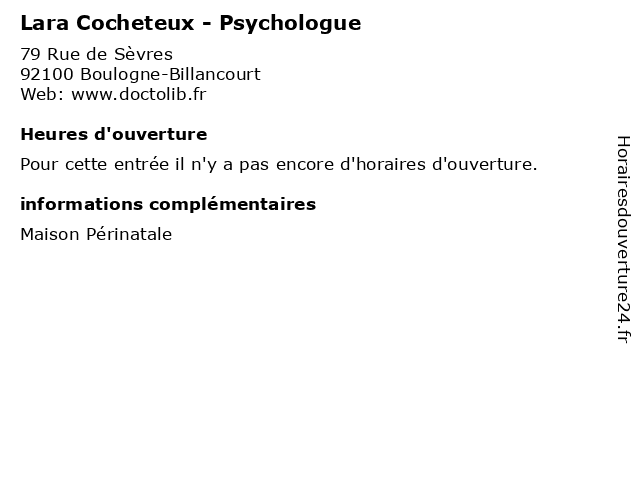 Lara Cocheteux - Psychologue
79 Rue de Sèvres
92100 Boulogne-Billancourt
Web: www.doctolib.fr

Heures d'ouverture
Pour cette entrée il n'y a pas encore d'horaires d'ouverture.

informations complémentaires
Maison Périnatale

Horairesdouverture24.fr